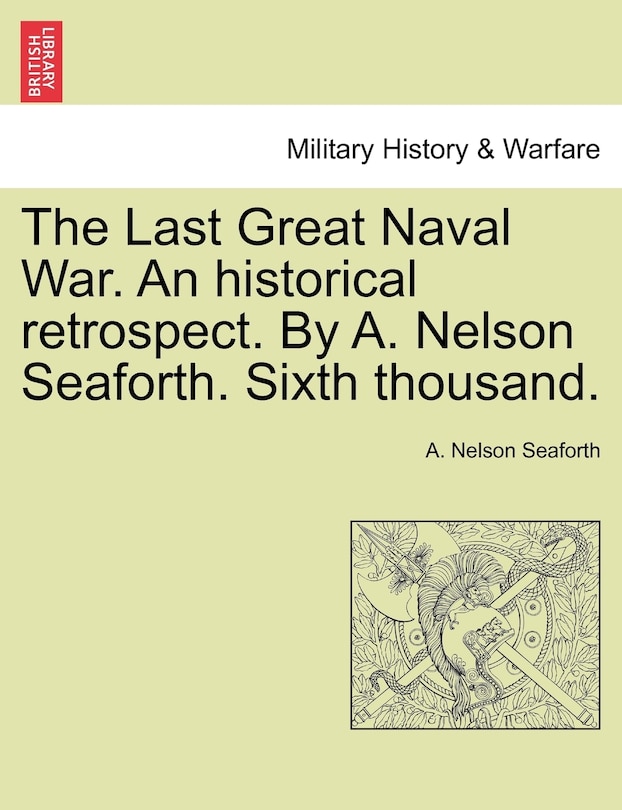 BRITISH LIBRARY

Military History & Warfare

The Last Great Naval War. An historical retrospect. By A. Nelson Seaforth. Sixth thousand.

A. Nelson Seaforth